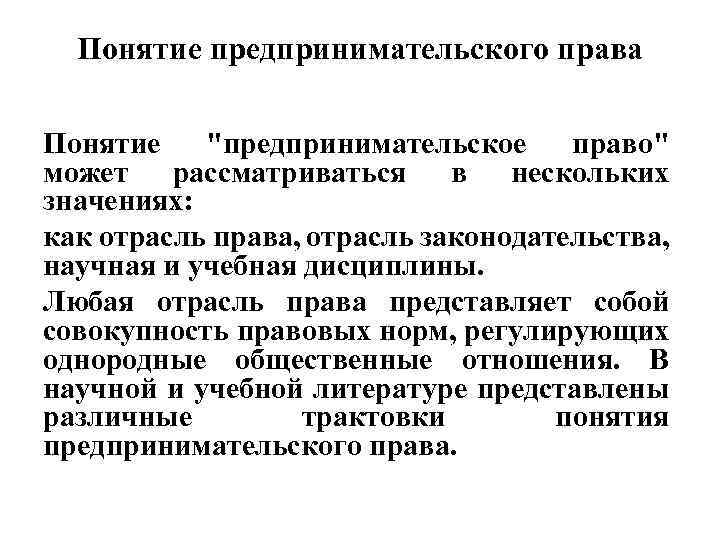 Понятие предпринимательского права

Понятие "предпринимательское право" может рассматриваться в нескольких значениях:

как отрасль права, отрасль законодательства, научная и учебная дисциплины.

Любая отрасль права представляет собой совокупность правовых норм, регулирующих однородные общественные отношения. В научной и учебной литературе представлены различные трактовки понятия предпринимательского права.